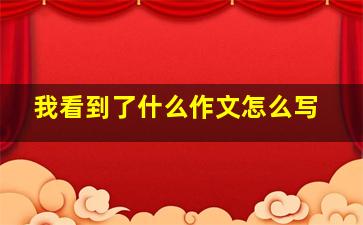 我看到了什么作文怎么写